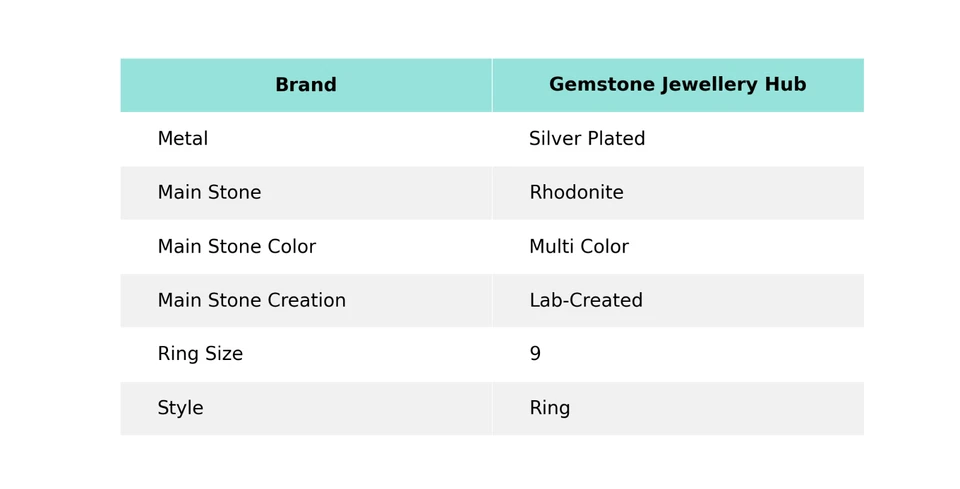 | Brand | Gemstone Jewellery Hub |
|---|---|
| Metal | Silver Plated |
| Main Stone | Rhodonite |
| Main Stone Color | Multi Color |
| Main Stone Creation | Lab-Created |
| Ring Size | 9 |
| Style | Ring |